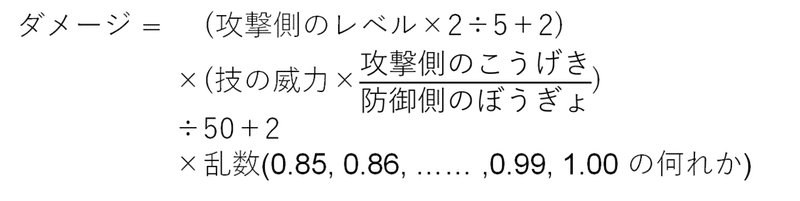 ダメージ＝ (攻撃側のレベル×2÷5＋2)
×(技の威力×$\frac{攻撃側のこうげき}{防御側のぼうぎょ}$)
÷50＋2
×乱数(0.85, 0.86, …… ,0.99, 1.00 の何れか)